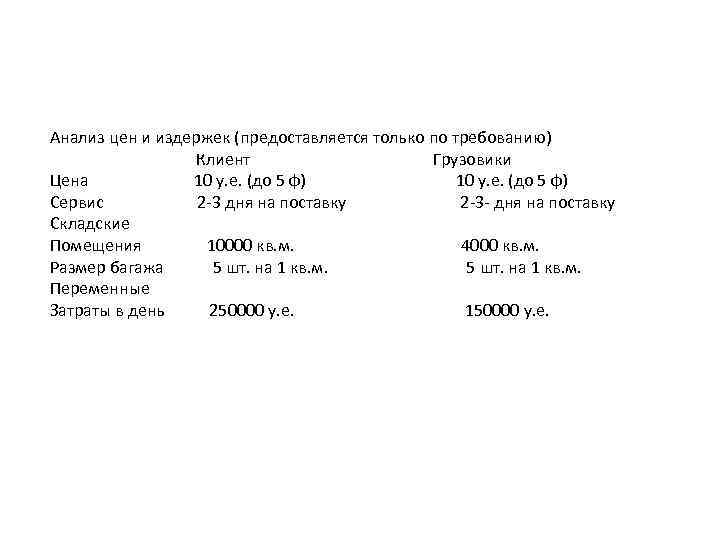 Анализ цен и издержек (предоставляется только по требованию)

| | Клиент | Грузовики |
|---|---|---|
| Цена | 10 у.е. (до 5 ф) | 10 у.е. (до 5 ф) |
| Сервис | 2-3 дня на поставку | 2-3- дня на поставку |
| Складские Помещения | 10000 кв.м. | 4000 кв.м. |
| Размер багажа | 5 шт. на 1 кв.м. | 5 шт. на 1 кв.м. |
| Переменные Затраты в день | 250000 у.е. | 150000 у.е. |